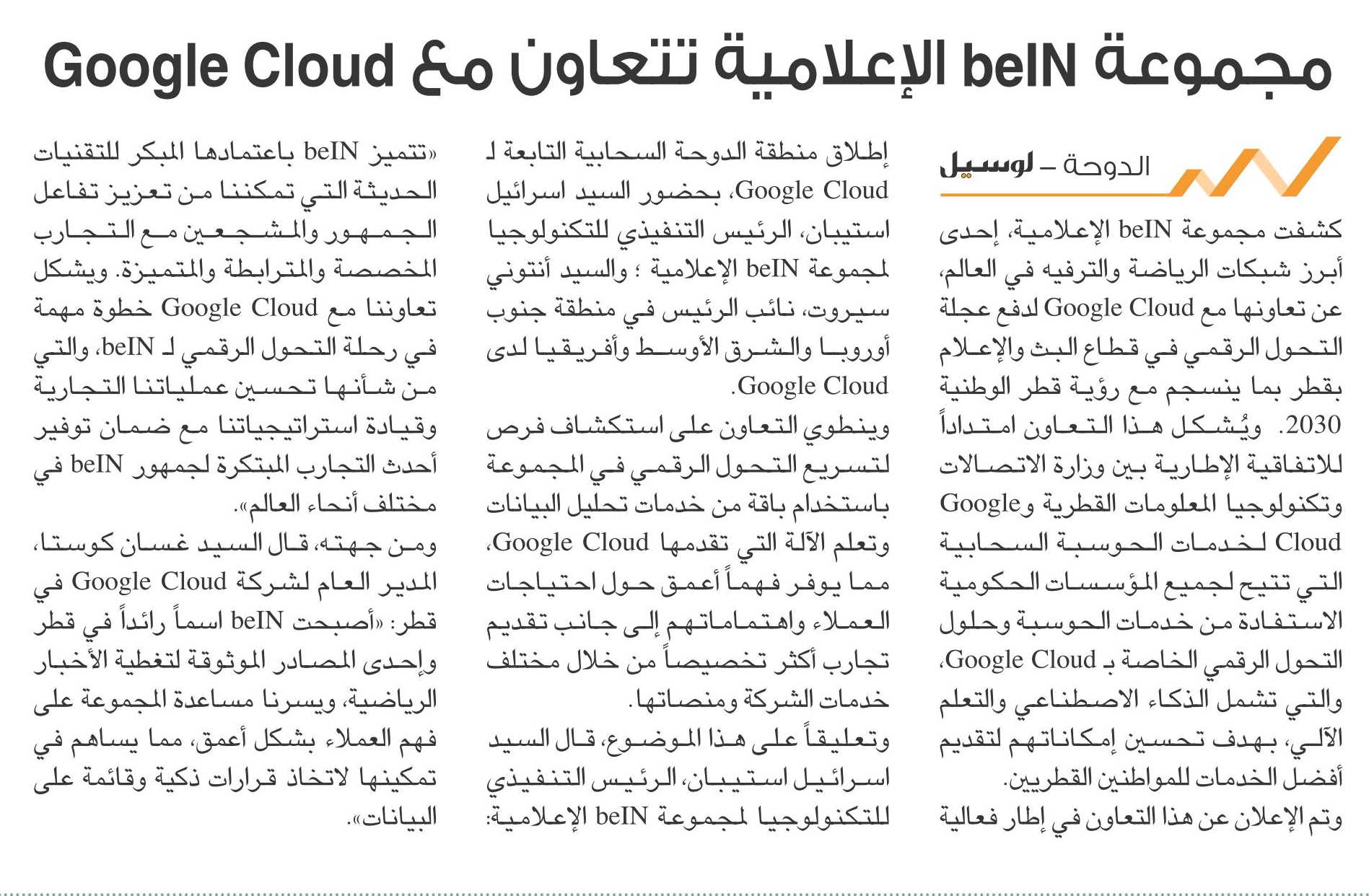 مجموعة beIN الإعلامية تتعاون مع Google Cloud

الدوحة – لوسيل

كشفت مجموعة beIN الإعلامية، إحدى أبرز شبكات الرياضة والترفيه في العالم، عن تعاونها مع Google Cloud لدفع عجلة التحول الرقمي في قطاع البث والإعلام بقطر بما ينسجم مع رؤية قطر الوطنية 2030. ويُشكل هذا التعاون امتداداً للاتفاقية الإطارية بين وزارة الاتصالات وتكنولوجيا المعلومات القطرية وGoogle Cloud لخدمات الحوسبة السحابية التي تتيح لجميع المؤسسات الحكومية الاستفادة من خدمات الحوسبة وحلول التحول الرقمي الخاصة بـ Google Cloud، والتي تشمل الذكاء الاصطناعي والتعلم الآلي، بهدف تحسين إمكاناتهم لتقديم أفضل الخدمات للمواطنين القطريين.

وتم الإعلان عن هذا التعاون في إطار فعالية إطلاق منطقة الدوحة السحابية التابعة لـ Google Cloud، بحضور السيد اسرائيل استيبان، الرئيس التنفيذي للتكنولوجيا لمجموعة beIN الإعلامية ؛ والسيد أنتوني سيروت، نائب الرئيس في منطقة جنوب أوروبا والشرق الأوسط وأفريقيا لدى Google Cloud.

وينطوي التعاون على استكشاف فرص لتسريع التحول الرقمي في المجموعة باستخدام باقة من خدمات تحليل البيانات وتعلم الآلة التي تقدمها Google Cloud، مما يوفر فهماً أعمق حول احتياجات العملاء واهتماماتهم إلى جانب تقديم تجارب أكثر تخصيصاً من خلال مختلف خدمات الشركة ومنصاتها.

وتعليقاً على هذا الموضوع، قال السيد اسرائيل استيبان، الرئيس التنفيذي للتكنولوجيا لمجموعة beIN الإعلامية: «تتميز beIN باعتمادها المبكر للتقنيات الحديثة التي تمكننا من تعزيز تفاعل الجمهور والمشجعين مع التجارب المخصصة والمترابطة والمتميزة. ويشكل تعاوننا مع Google Cloud خطوة مهمة في رحلة التحول الرقمي لـ beIN، والتي من شأنها تحسين عملياتنا التجارية وقيادة استراتيجياتنا مع ضمان توفير أحدث التجارب المبتكرة لجمهور beIN في مختلف أنحاء العالم».

ومن جهته، قال السيد غسان كوستا، المدير العام لشركة Google Cloud في قطر: «أصبحت beIN اسماً رائداً في قطر وإحدى المصادر الموثوقة لتغطية الأخبار الرياضية، ويسرنا مساعدة المجموعة على فهم العملاء بشكل أعمق، مما يساهم في تمكينها لاتخاذ قرارات ذكية وقائمة على البيانات».